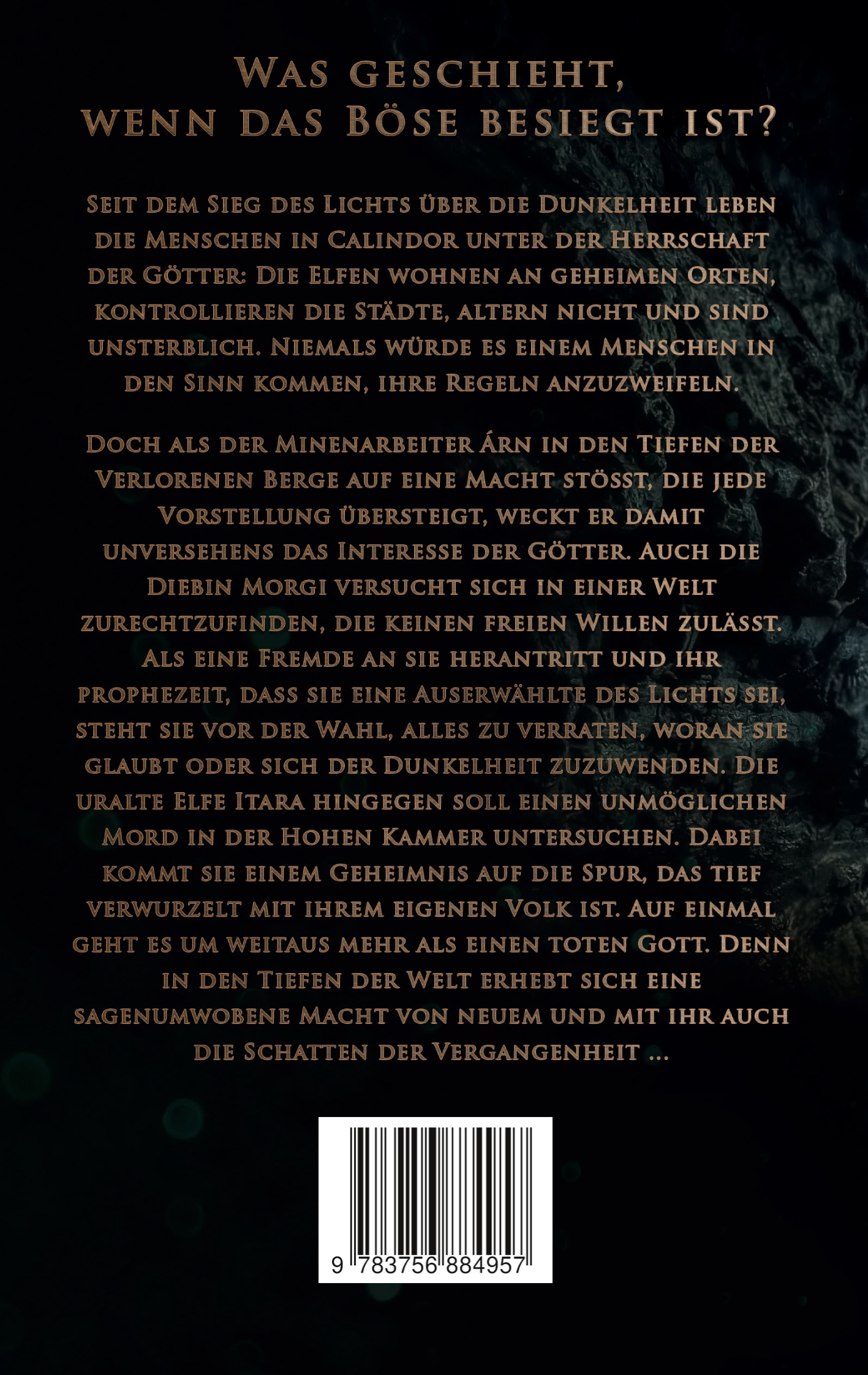 Was geschieht, wenn das Böse besiegt ist?

Seit dem Sieg des Lichts über die Dunkelheit leben die Menschen in Calindor unter der Herrschaft der Götter: Die Elfen wohnen an geheimen Orten, kontrollieren die Städte, altern nicht und sind unsterblich. Niemals würde es einem Menschen in den Sinn kommen, ihre Regeln anzuzweifeln.

Doch als der Minenarbeiter Árn in den Tiefen der Verlorenen Berge auf eine Macht stösst, die jede Vorstellung übersteigt, weckt er damit unversehens das Interesse der Götter. Auch die Diebin Morgi versucht sich in einer Welt zurechtzufinden, die keinen freien Willen zulässt. Als eine Fremde an sie herantritt und ihr prophezeit, dass sie eine Auserwählte des Lichts sei, steht sie vor der Wahl, alles zu verraten, woran sie glaubt oder sich der Dunkelheit zuzuwenden. Die uralte Elfe Itara hingegen soll einen unmöglichen Mord in der Hohen Kammer untersuchen. Dabei kommt sie einem Geheimnis auf die Spur, das tief verwurzelt mit ihrem eigenen Volk ist. Auf einmal geht es um weitaus mehr als einen toten Gott. Denn in den Tiefen der Welt erhebt sich eine sagenumwobene Macht von neuem und mit ihr auch die Schatten der Vergangenheit ...

9 783756 884957